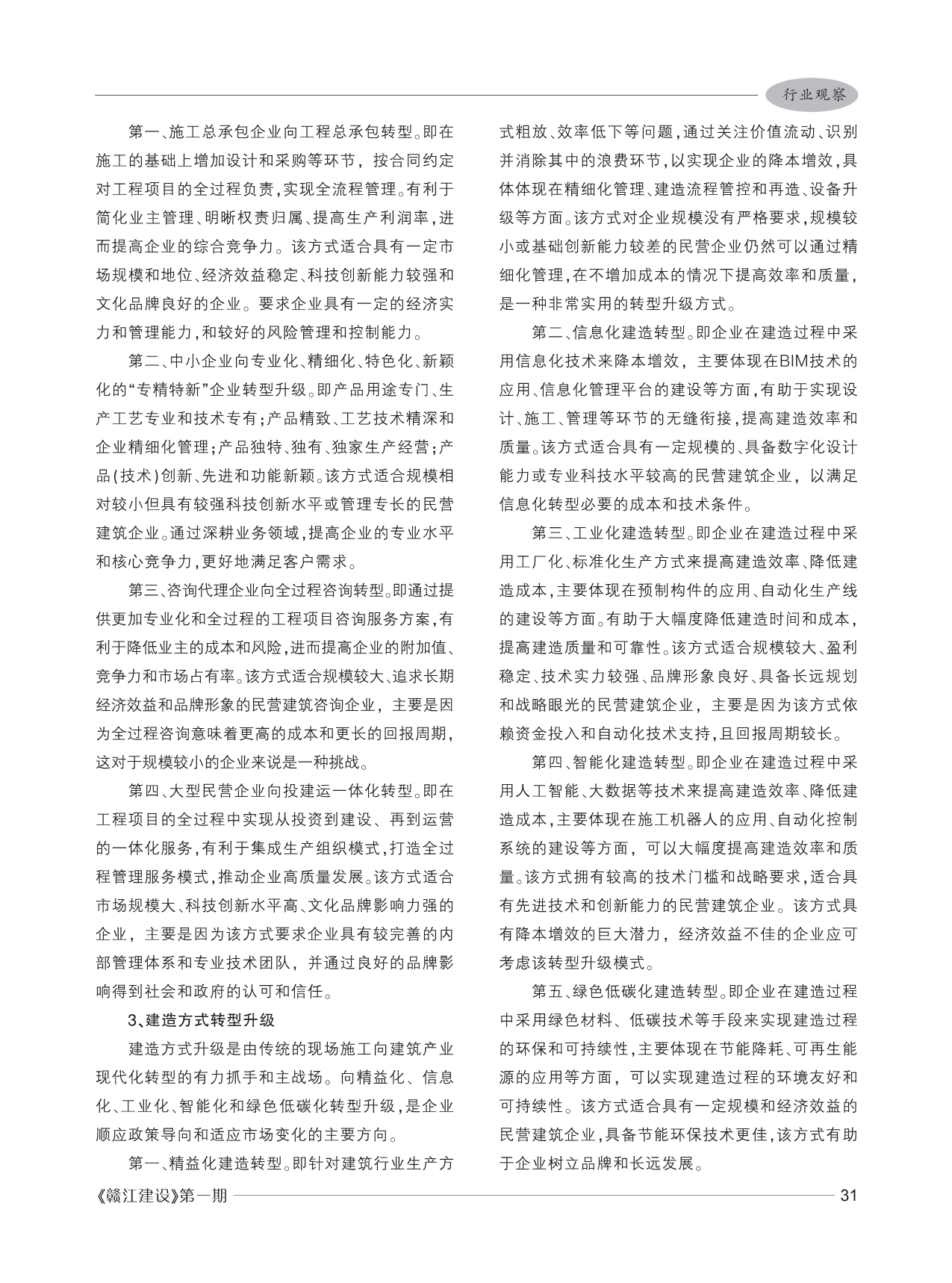 行业观察

第一、施工总承包企业向工程总承包转型。即在施工的基础上增加设计和采购等环节，按合同约定对工程项目的全过程负责，实现全流程管理。有利于简化业主管理、明晰权责归属、提高生产利润率，进而提高企业的综合竞争力。该方式适合具有一定市场规模和地位、经济效益稳定、科技创新能力较强和文化品牌良好的企业。要求企业具有一定的经济实力和管理能力，和较好的风险管理和控制能力。

第二、中小企业向专业化、精细化、特色化、新颖化的“专精特新”企业转型升级。即产品用途专门、生产工艺专业和技术专有；产品精致、工艺技术精深和企业精细化管理；产品独特、独有、独家生产经营；产品（技术）创新、先进和功能新颖。该方式适合规模相对较小但具有较强科技创新水平或管理专长的民营建筑企业。通过深耕业务领域，提高企业的专业水平和核心竞争力，更好地满足客户需求。

第三、咨询代理企业向全过程咨询转型。即通过提供更加专业化和全过程的工程项目咨询服务方案，有利于降低业主的成本和风险，进而提高企业的附加值、竞争力和市场占有率。该方式适合规模较大、追求长期经济效益和品牌形象的民营建筑咨询企业，主要是因为全过程咨询意味着更高的成本和更长的回报周期，这对于规模较小的企业来说是一种挑战。

第四、大型民营企业向投建运一体化转型。即在工程项目的全过程中实现从投资到建设、再到运营的一体化服务，有利于集成生产组织模式，打造全过程管理服务模式，推动企业高质量发展。该方式适合市场规模大、科技创新水平高、文化品牌影响力强的企业，主要是因为该方式要求企业具有较完善的内部管理体系和专业技术团队，并通过良好的品牌影响得到社会和政府的认可和信任。

3、建造方式转型升级

建造方式升级是由传统的现场施工向建筑产业现代化转型的有力抓手和主战场。向精益化、信息化、工业化、智能化和绿色低碳化转型升级，是企业顺应政策导向和适应市场变化的主要方向。

第一、精益化建造转型。即针对建筑行业生产方式粗放、效率低下等问题，通过关注价值流动、识别并消除其中的浪费环节，以实现企业的降本增效，具体体现在精细化管理、建造流程管控和再造、设备升级等方面。该方式对企业规模没有严格要求，规模较小或基础创新能力较差的民营企业仍然可以通过精细化管理，在不增加成本的情况下提高效率和质量，是一种非常实用的转型升级方式。

第二、信息化建造转型。即企业在建造过程中采用信息化技术来降本增效，主要体现在BIM技术的应用、信息化管理平台的建设等方面，有助于实现设计、施工、管理等环节的无缝衔接，提高建造效率和质量。该方式适合具有一定规模的、具备数字化设计能力或专业科技水平较高的民营建筑企业，以满足信息化转型必要的成本和技术条件。

第三、工业化建造转型。即企业在建造过程中采用工厂化、标准化生产方式来提高建造效率、降低建造成本，主要体现在预制构件的应用、自动化生产线的建设等方面。有助于大幅度降低建造时间和成本，提高建造质量和可靠性。该方式适合规模较大、盈利稳定、技术实力较强、品牌形象良好、具备长远规划和战略眼光的民营建筑企业，主要是因为该方式依赖资金投入和自动化技术支持，且回报周期较长。

第四、智能化建造转型。即企业在建造过程中采用人工智能、大数据等技术来提高建造效率、降低建造成本，主要体现在施工机器人的应用、自动化控制系统的建设等方面，可以大幅度提高建造效率和质量。该方式拥有较高的技术门槛和战略要求，适合具有先进技术和创新能力的民营建筑企业。该方式具有降本增效的巨大潜力，经济效益不佳的企业应可考虑该转型升级模式。

第五、绿色低碳化建造转型。即企业在建造过程中采用绿色材料、低碳技术等手段来实现建造过程的环保和可持续性，主要体现在节能降耗、可再生能源的应用等方面，可以实现建造过程的环境友好和可持续性。该方式适合具有一定规模和经济效益的民营建筑企业，具备节能环保技术更佳，该方式有助于企业树立品牌和长远发展。

《赣江建设》第一期 31